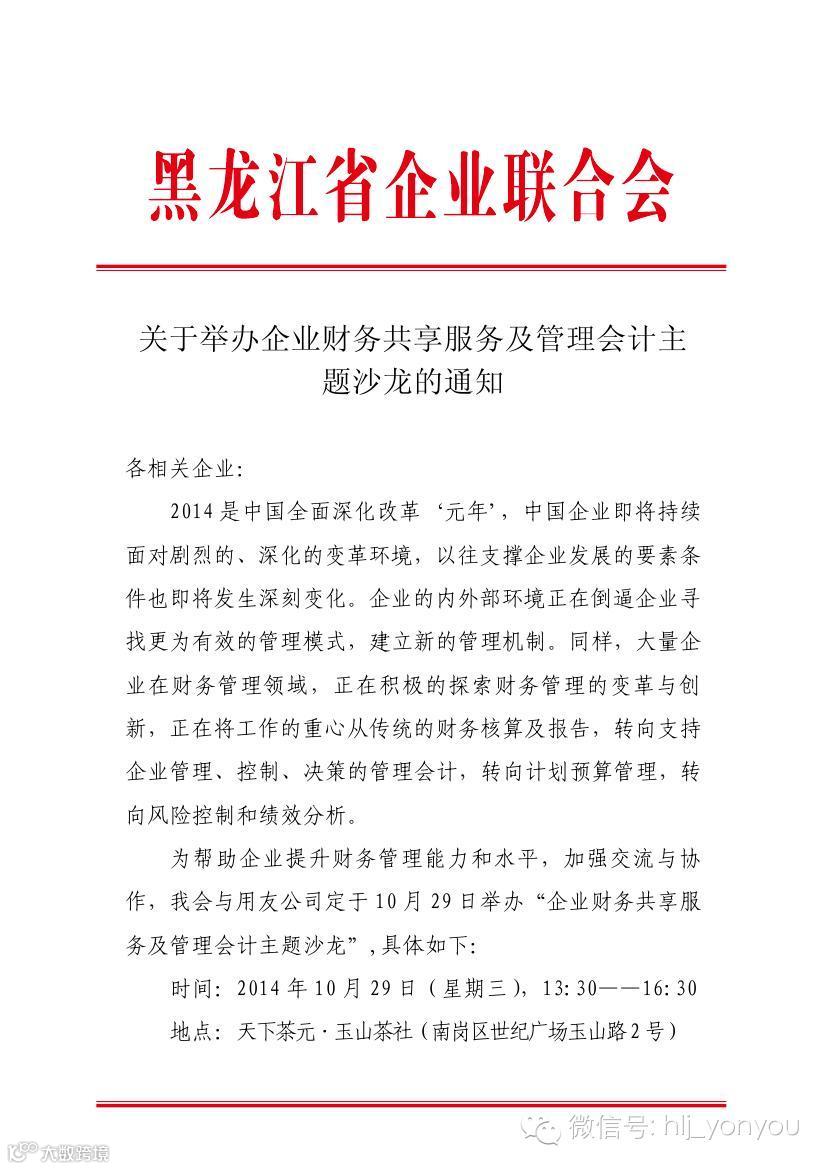 黑龙江省企业联合会

关于举办企业财务共享服务及管理会计主题沙龙的通知

各相关企业：

2014是中国全面深化改革‘元年’，中国企业即将持续面对剧烈的、深化的变革环境，以往支撑企业发展的要素条件也即将发生深刻变化。企业的内外部环境正在倒逼企业寻找更为有效的管理模式，建立新的管理机制。同样，大量企业在财务管理领域，正在积极的探索财务管理的变革与创新，正在将工作的重心从传统的财务核算及报告，转向支持企业管理、控制、决策的管理会计，转向计划预算管理，转向风险控制和绩效分析。

为帮助企业提升财务管理能力和水平，加强交流与协作，我会与用友公司定于10月29日举办“企业财务共享服务及管理会计主题沙龙”，具体如下：

时间：2014年10月29日（星期三），13:30——16:30

地点：天下茶元·玉山茶社（南岗区世纪广场玉山路2号）

微信号: hlj_yonyou

大数跨境